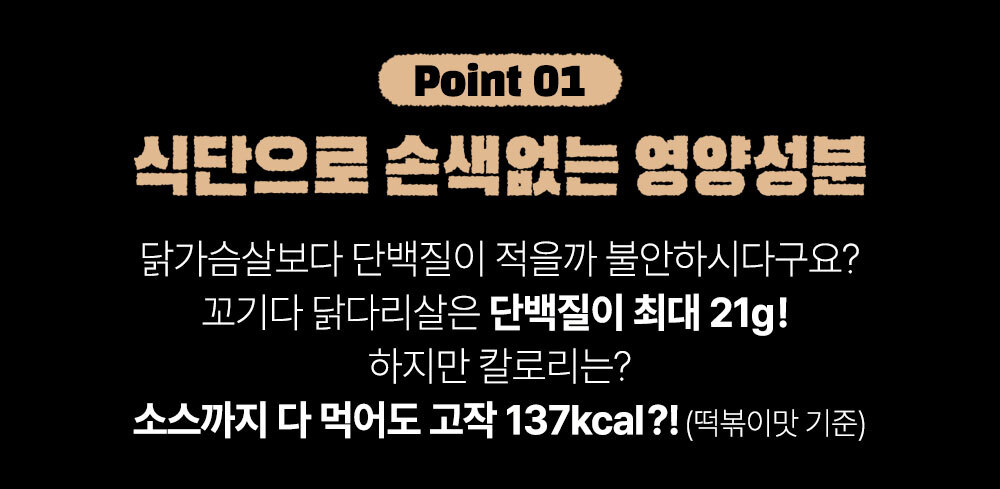 Point 01

식단으로 손색없는 영양성분

닭가슴살보다 단백질이 적을까 불안하시다구요?
꼬기다 닭다리살은 단백질이 최대 21g!
하지만 칼로리는?
소스까지 다 먹어도 고작 137kcal?! (떡볶이맛 기준)